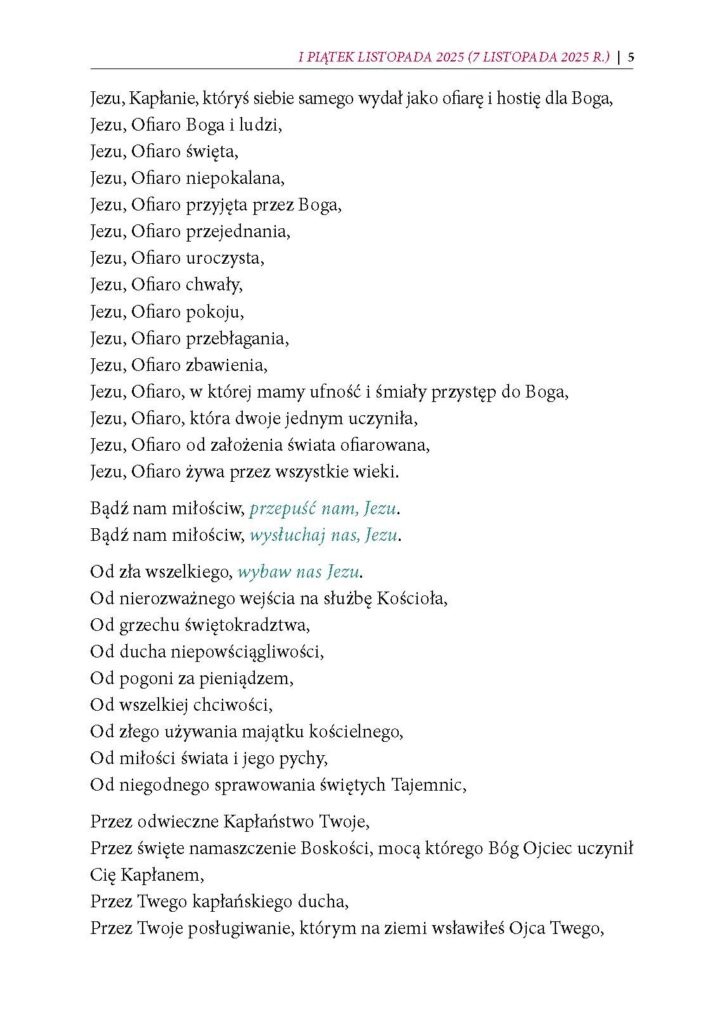 I PIĄTEK LISTOPADA 2025 (7 LISTOPADA 2025 R.) | 5

Jezu, Kapłanie, któryś siebie samego wydał jako ofiarę i hostię dla Boga,
Jezu, Ofiaro Boga i ludzi,
Jezu, Ofiaro święta,
Jezu, Ofiaro niepokalana,
Jezu, Ofiaro przyjęta przez Boga,
Jezu, Ofiaro przejednania,
Jezu, Ofiaro uroczysta,
Jezu, Ofiaro chwały,
Jezu, Ofiaro pokoju,
Jezu, Ofiaro przebłagania,
Jezu, Ofiaro zbawienia,
Jezu, Ofiaro, w której mamy ufność i śmiały przystęp do Boga,
Jezu, Ofiaro, która dwoje jednym uczyniła,
Jezu, Ofiaro od założenia świata ofiarowana,
Jezu, Ofiaro żywa przez wszystkie wieki.

Bądź nam miłościw, przepuść nam, Jezu.
Bądź nam miłościw, wysłuchaj nas, Jezu.

Od zła wszelkiego, wybaw nas Jezu.
Od nierozważnego wejścia na służbę Kościoła,
Od grzechu świętokradztwa,
Od ducha niepowściągliwości,
Od pogoni za pieniądzem,
Od wszelkiej chciwości,
Od złego używania majątku kościelnego,
Od miłości świata i jego pychy,
Od niegodnego sprawowania świętych Tajemnic,

Przez odwieczne Kapłaństwo Twoje,
Przez święte namaszczenie Boskości, mocą którego Bóg Ojciec uczynił Cię Kapłanem,
Przez Twego kapłańskiego ducha,
Przez Twoje posługiwanie, którym na ziemi wsławiłeś Ojca Twego,